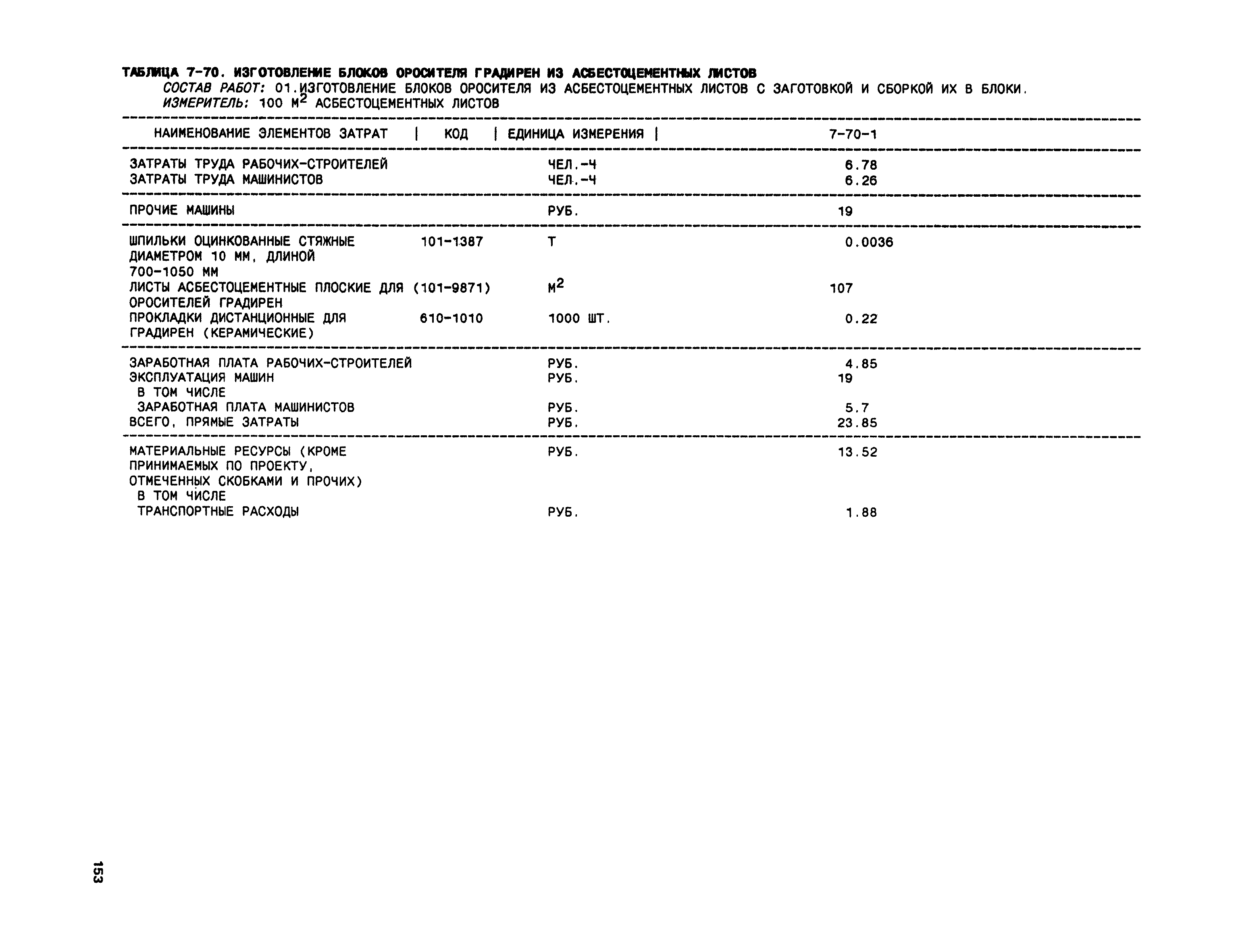 ТАБЛИЦА 7-70. ИЗГОТОВЛЕНИЕ БЛОКОВ ОРОСИТЕЛЯ ГРАДИРЕН ИЗ АСБЕСТОЦЕМЕНТНЫХ ЛИСТОВ
СОСТАВ РАБОТ: 01.ИЗГОТОВЛЕНИЕ БЛОКОВ ОРОСИТЕЛЯ ИЗ АСБЕСТОЦЕМЕНТНЫХ ЛИСТОВ С ЗАГОТОВКОЙ И СБОРКОЙ ИХ В БЛОКИ.
ИЗМЕРИТЕЛЬ: 100 $М^2$ АСБЕСТОЦЕМЕНТНЫХ ЛИСТОВ

| НАИМЕНОВАНИЕ ЭЛЕМЕНТОВ ЗАТРАТ | КОД | ЕДИНИЦА ИЗМЕРЕНИЯ | 7-70-1 |
|---|---|---|---|
| ЗАТРАТЫ ТРУДА РАБОЧИХ-СТРОИТЕЛЕЙ | | ЧЕЛ.-Ч | 6.78 |
| ЗАТРАТЫ ТРУДА МАШИНИСТОВ | | ЧЕЛ.-Ч | 6.26 |
| ПРОЧИЕ МАШИНЫ | | РУБ. | 19 |
| ШПИЛЬКИ ОЦИНКОВАННЫЕ СТЯЖНЫЕ ДИАМЕТРОМ 10 ММ, ДЛИНОЙ 700-1050 ММ | 101-1387 | Т | 0.0036 |
| ЛИСТЫ АСБЕСТОЦЕМЕНТНЫЕ ПЛОСКИЕ ДЛЯ ОРОСИТЕЛЕЙ ГРАДИРЕН | (101-9871) | $М^2$ | 107 |
| ПРОКЛАДКИ ДИСТАНЦИОННЫЕ ДЛЯ ГРАДИРЕН (КЕРАМИЧЕСКИЕ) | 610-1010 | 1000 ШТ. | 0.22 |
| ЗАРАБОТНАЯ ПЛАТА РАБОЧИХ-СТРОИТЕЛЕЙ | | РУБ. | 4.85 |
| ЭКСПЛУАТАЦИЯ МАШИН | | РУБ. | 19 |
| В ТОМ ЧИСЛЕ | | | |
| ЗАРАБОТНАЯ ПЛАТА МАШИНИСТОВ | | РУБ. | 5.7 |
| ВСЕГО, ПРЯМЫЕ ЗАТРАТЫ | | РУБ. | 23.85 |
| МАТЕРИАЛЬНЫЕ РЕСУРСЫ (КРОМЕ ПРИНИМАЕМЫХ ПО ПРОЕКТУ, ОТМЕЧЕННЫХ СКОБКАМИ И ПРОЧИХ) | | РУБ. | 13.52 |
| В ТОМ ЧИСЛЕ | | | |
| ТРАНСПОРТНЫЕ РАСХОДЫ | | РУБ. | 1.88 |

153